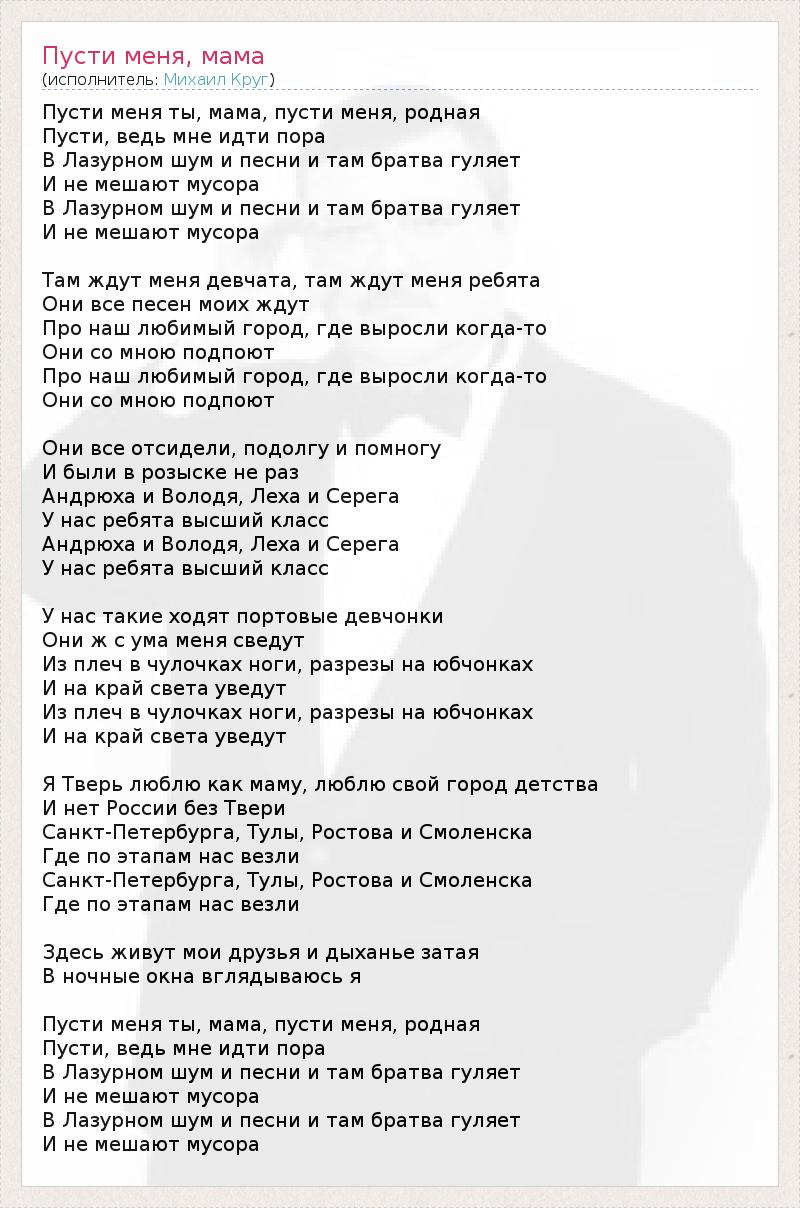 Пусти меня, мама
(исполнитель: Михаил Круг)

Пусти меня ты, мама, пусти меня, родная
Пусти, ведь мне идти пора
В Лазурном шум и песни и там братва гуляет
И не мешают мусора
В Лазурном шум и песни и там братва гуляет
И не мешают мусора

Там ждут меня девчата, там ждут меня ребята
Они все песен моих ждут
Про наш любимый город, где выросли когда-то
Они со мною подпоют
Про наш любимый город, где выросли когда-то
Они со мною подпоют

Они все отсидели, подолгу и помногу
И были в розыске не раз
Андрюха и Володя, Леха и Серега
У нас ребята высший класс
Андрюха и Володя, Леха и Серега
У нас ребята высший класс

У нас такие ходят портовые девчонки
Они ж с ума меня сведут
Из плеч в чулочках ноги, разрезы на юбчонках
И на край света уведут
Из плеч в чулочках ноги, разрезы на юбчонках
И на край света уведут

Я Тверь люблю как маму, люблю свой город детства
И нет России без Твери
Санкт-Петербурга, Тулы, Ростова и Смоленска
Где по этапам нас везли
Санкт-Петербурга, Тулы, Ростова и Смоленска
Где по этапам нас везли

Здесь живут мои друзья и дыханье затая
В ночные окна вглядываюсь я

Пусти меня ты, мама, пусти меня, родная
Пусти, ведь мне идти пора
В Лазурном шум и песни и там братва гуляет
И не мешают мусора
В Лазурном шум и песни и там братва гуляет
И не мешают мусора